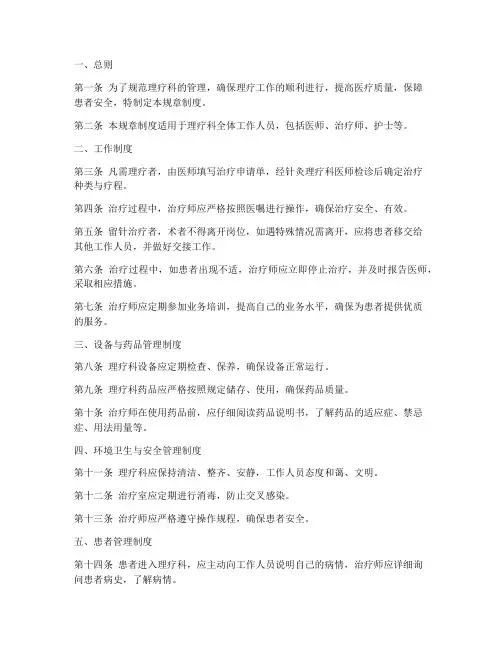 一、总则

第一条 为了规范理疗科的管理，确保理疗工作的顺利进行，提高医疗质量，保障患者安全，特制定本规章制度。

第二条 本规章制度适用于理疗科全体工作人员，包括医师、治疗师、护士等。

二、工作制度

第三条 凡需理疗者，由医师填写治疗申请单，经针灸理疗科医师检诊后确定治疗种类与疗程。

第四条 治疗过程中，治疗师应严格按照医嘱进行操作，确保治疗安全、有效。

第五条 留针治疗者，术者不得离开岗位，如遇特殊情况需离开，应将患者移交给其他工作人员，并做好交接工作。

第六条 治疗过程中，如患者出现不适，治疗师应立即停止治疗，并及时报告医师，采取相应措施。

第七条 治疗师应定期参加业务培训，提高自己的业务水平，确保为患者提供优质的服务。

三、设备与药品管理制度

第八条 理疗科设备应定期检查、保养，确保设备正常运行。

第九条 理疗科药品应严格按照规定储存、使用，确保药品质量。

第十条 治疗师在使用药品前，应仔细阅读药品说明书，了解药品的适应症、禁忌症、用法用量等。

四、环境卫生与安全管理制度

第十一条 理疗科应保持清洁、整齐、安静，工作人员态度和蔼、文明。

第十二条 治疗室应定期进行消毒，防止交叉感染。

第十三条 治疗师应严格遵守操作规程，确保患者安全。

五、患者管理制度

第十四条 患者进入理疗科，应主动向工作人员说明自己的病情，治疗师应详细询问患者病史，了解病情。